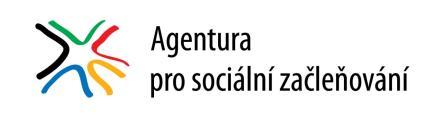 Agentura
pro sociální začleňování